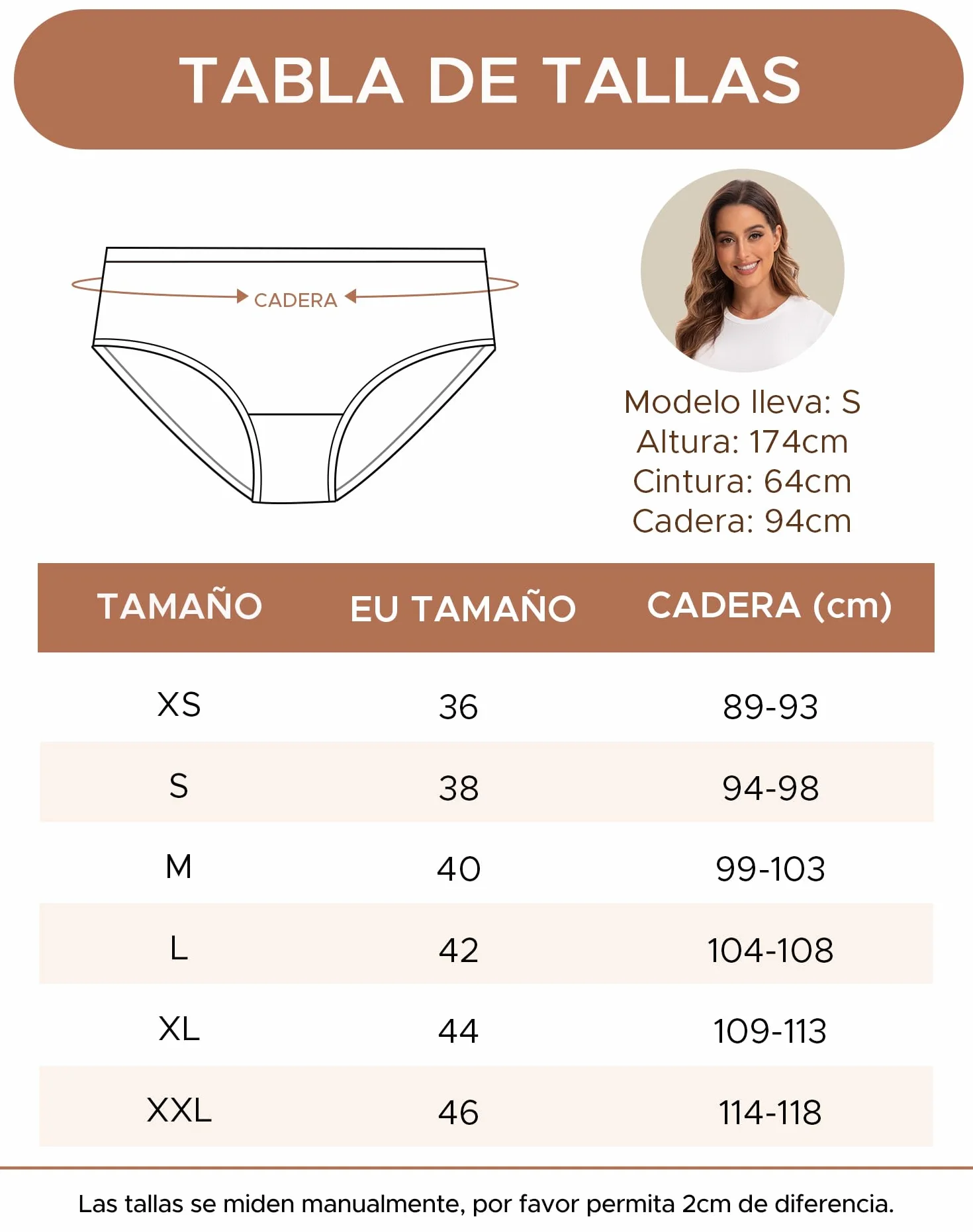 TABLA DE TALLAS

CADERA

Modelo lleva: S
Altura: 174cm
Cintura: 64cm
Cadera: 94cm

| TAMAÑO | EU TAMAÑO | CADERA (cm) |
|---|---|---|
| XS | 36 | 89-93 |
| S | 38 | 94-98 |
| M | 40 | 99-103 |
| L | 42 | 104-108 |
| XL | 44 | 109-113 |
| XXL | 46 | 114-118 |

Las tallas se miden manualmente, por favor permita 2cm de diferencia.